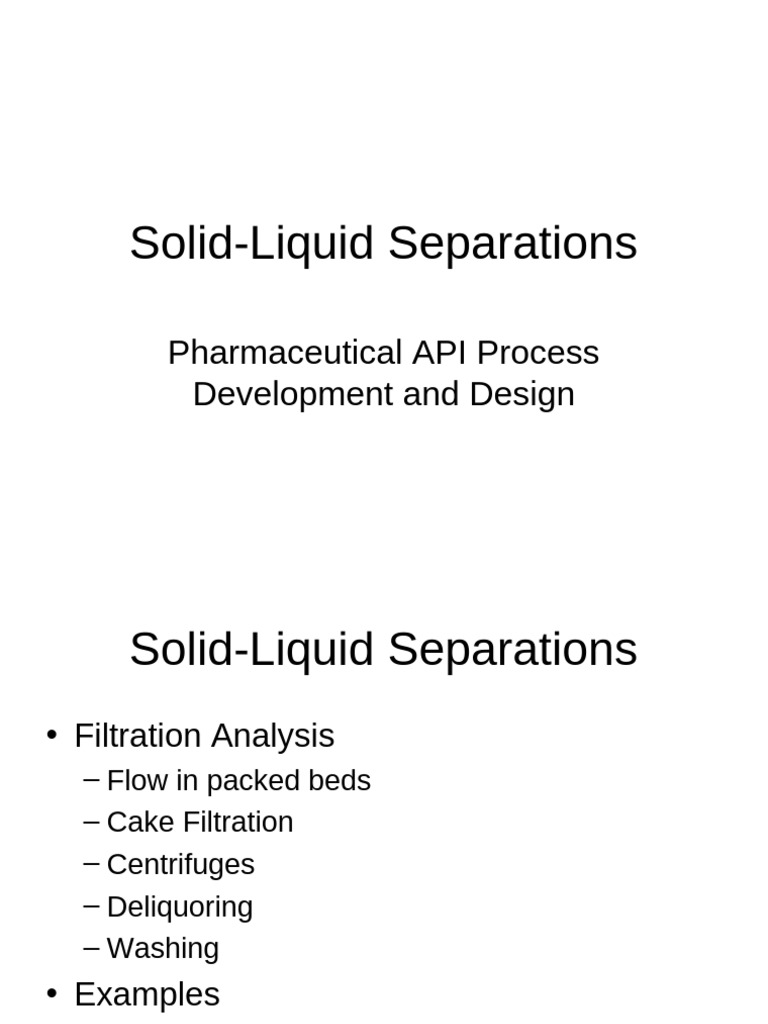 Solid-Liquid Separations

Pharmaceutical API Process Development and Design

Solid-Liquid Separations

• Filtration Analysis
– Flow in packed beds
– Cake Filtration
– Centrifuges
– Deliquoring
– Washing
• Examples